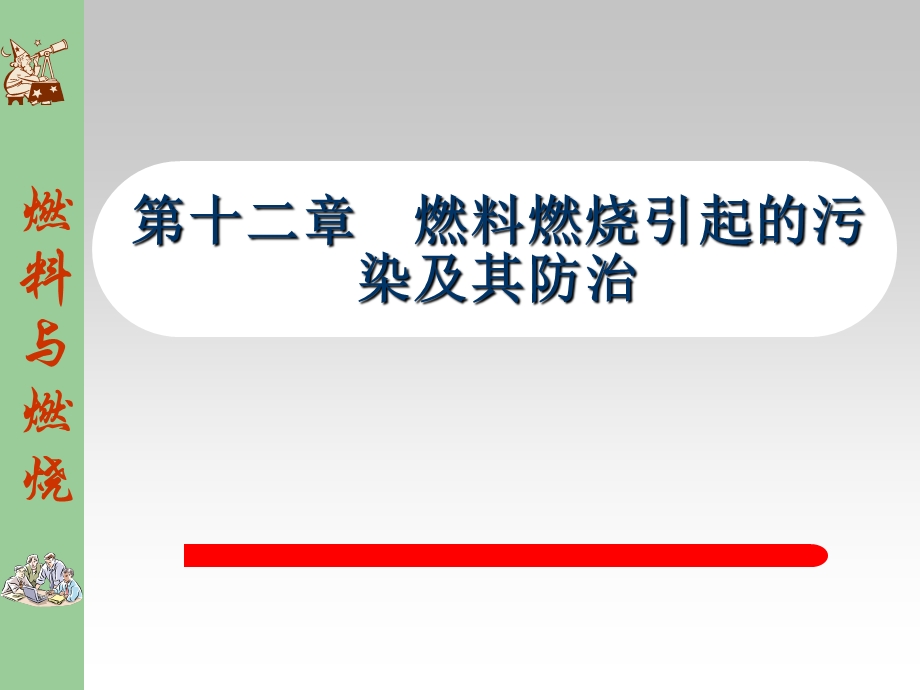 燃料与燃烧

第十二章　燃料燃烧引起的污染及其防治